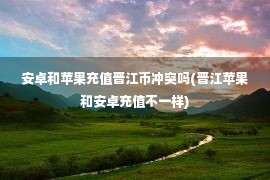 安卓和苹果充值晋江币冲突吗(晋江苹果和安卓充值不一样)